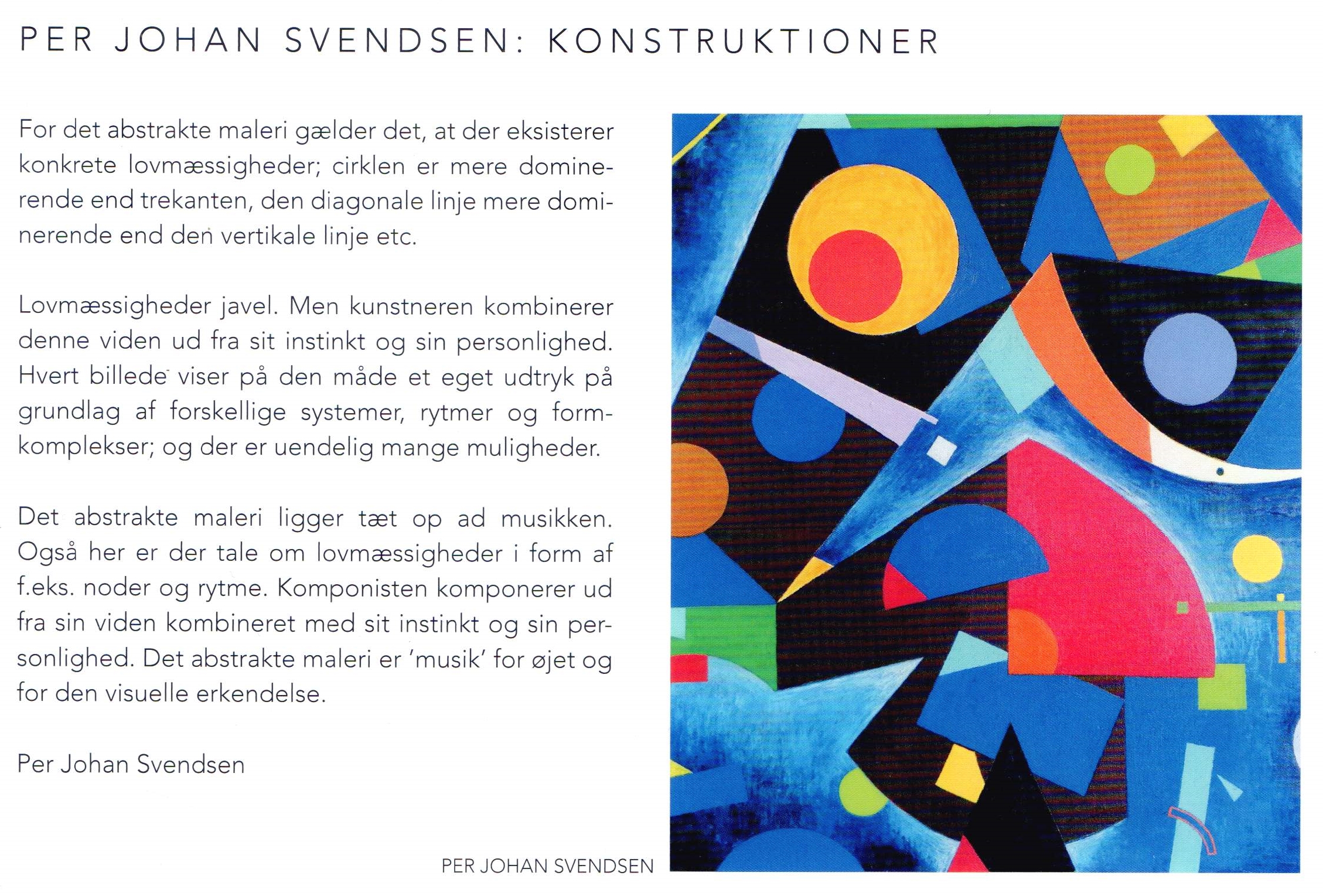 PER JOHAN SVENDSEN: KONSTRUKTIONER

For det abstrakte maleri gælder det, at der eksisterer konkrete lovmæssigheder; cirklen er mere dominerende end trekanten, den diagonale linje mere dominerende end den vertikale linje etc.

Lovmæssigheder javel. Men kunstneren kombinerer denne viden ud fra sit instinkt og sin personlighed. Hvert billede viser på den måde et eget udtryk på grundlag af forskellige systemer, rytmer og formkomplekser; og der er uendelig mange muligheder.

Det abstrakte maleri ligger tæt op ad musikken. Også her er der tale om lovmæssigheder i form af f.eks. noder og rytme. Komponisten komponerer ud fra sin viden kombineret med sit instinkt og sin personlighed. Det abstrakte maleri er 'musik' for øjet og for den visuelle erkendelse.

Per Johan Svendsen

PER JOHAN SVENDSEN